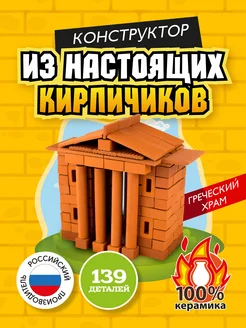 КОНСТРУКТОР
ИЗ НАСТОЯЩИХ КИРПИЧИКОВ

ГРЕЧЕСКИЙ ХРАМ

РОССИЙСКИЙ ПРОИЗВОДИТЕЛЬ

139 ДЕТАЛЕЙ

100% керамика